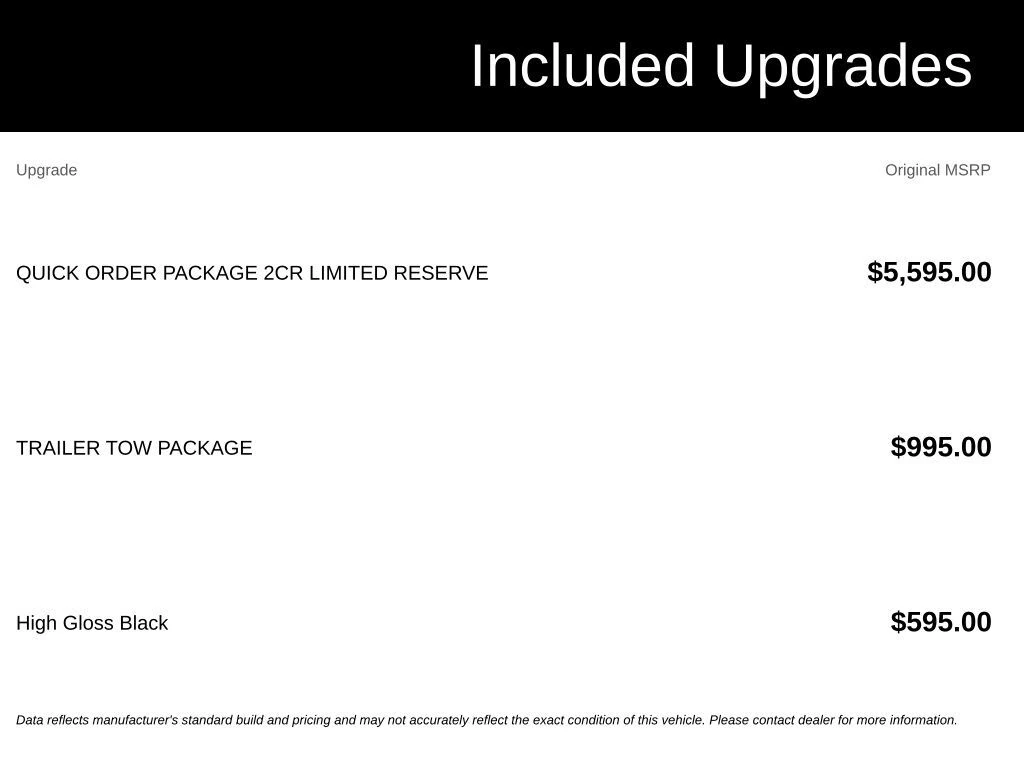 Included Upgrades

| Upgrade | Original MSRP |
|---|---|
| QUICK ORDER PACKAGE 2CR LIMITED RESERVE | $5,595.00 |
| TRAILER TOW PACKAGE | $995.00 |
| High Gloss Black | $595.00 |

Data reflects manufacturer's standard build and pricing and may not accurately reflect the exact condition of this vehicle. Please contact dealer for more information.